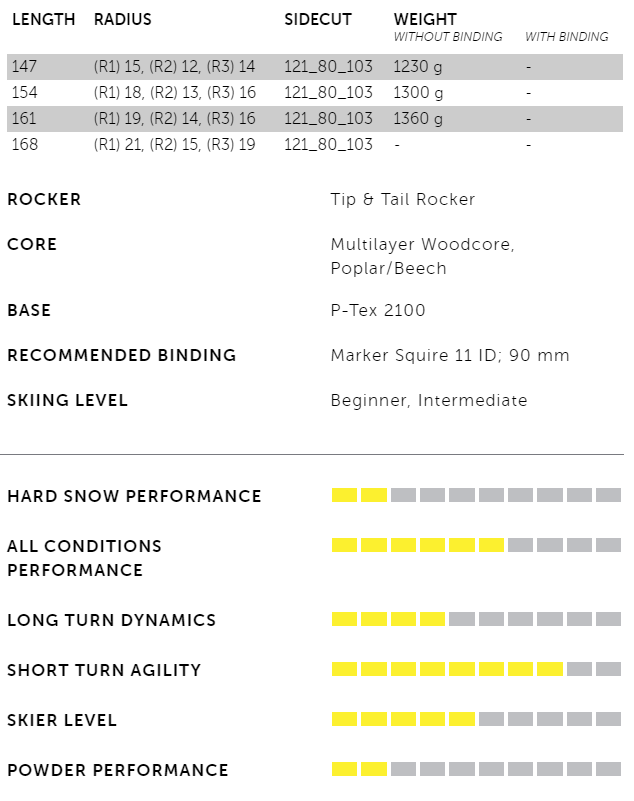 | LENGTH | RADIUS | SIDECUT | WEIGHT WITHOUT BINDING | WITH BINDING |
|---|---|---|---|---|
| 147 | (R1) 15, (R2) 12, (R3) 14 | 121_80_103 | 1230 g | - |
| 154 | (R1) 18, (R2) 13, (R3) 16 | 121_80_103 | 1300 g | - |
| 161 | (R1) 19, (R2) 14, (R3) 16 | 121_80_103 | 1360 g | - |
| 168 | (R1) 21, (R2) 15, (R3) 19 | 121_80_103 | - | - |

ROCKER
Tip & Tail Rocker

CORE
Multilayer Woodcore, Poplar/Beech

BASE
P-Tex 2100

RECOMMENDED BINDING
Marker Squire 11 ID; 90 mm

SKIING LEVEL
Beginner, Intermediate

HARD SNOW PERFORMANCE

ALL CONDITIONS PERFORMANCE

LONG TURN DYNAMICS

SHORT TURN AGILITY

SKIER LEVEL

POWDER PERFORMANCE